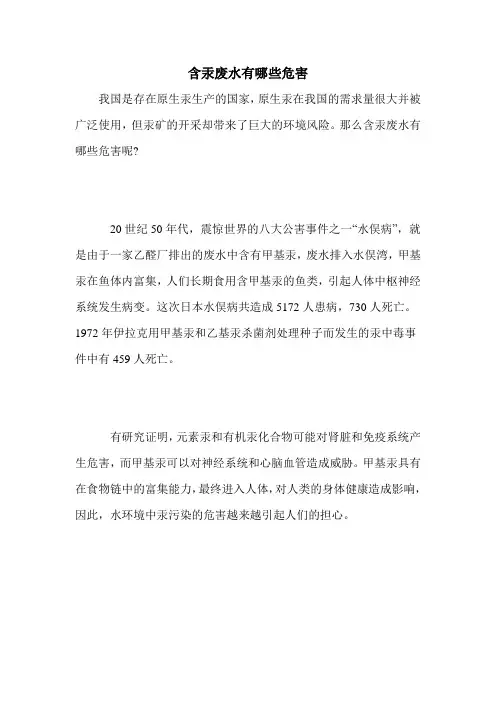 含汞废水有哪些危害

我国是存在原生汞生产的国家，原生汞在我国的需求量很大并被广泛使用，但汞矿的开采却带来了巨大的环境风险。那么含汞废水有哪些危害呢?

20 世纪 50 年代，震惊世界的八大公害事件之一“水俣病”，就是由于一家乙醛厂排出的废水中含有甲基汞，废水排入水俣湾，甲基汞在鱼体内富集，人们长期食用含甲基汞的鱼类，引起人体中枢神经系统发生病变。这次日本水俣病共造成 5172 人患病，730 人死亡。1972 年伊拉克用甲基汞和乙基汞杀菌剂处理种子而发生的汞中毒事件中有 459 人死亡。

有研究证明，元素汞和有机汞化合物可能对肾脏和免疫系统产生危害，而甲基汞可以对神经系统和心脑血管造成威胁。甲基汞具有在食物链中的富集能力，最终进入人体，对人类的身体健康造成影响，因此，水环境中汞污染的危害越来越引起人们的担心。